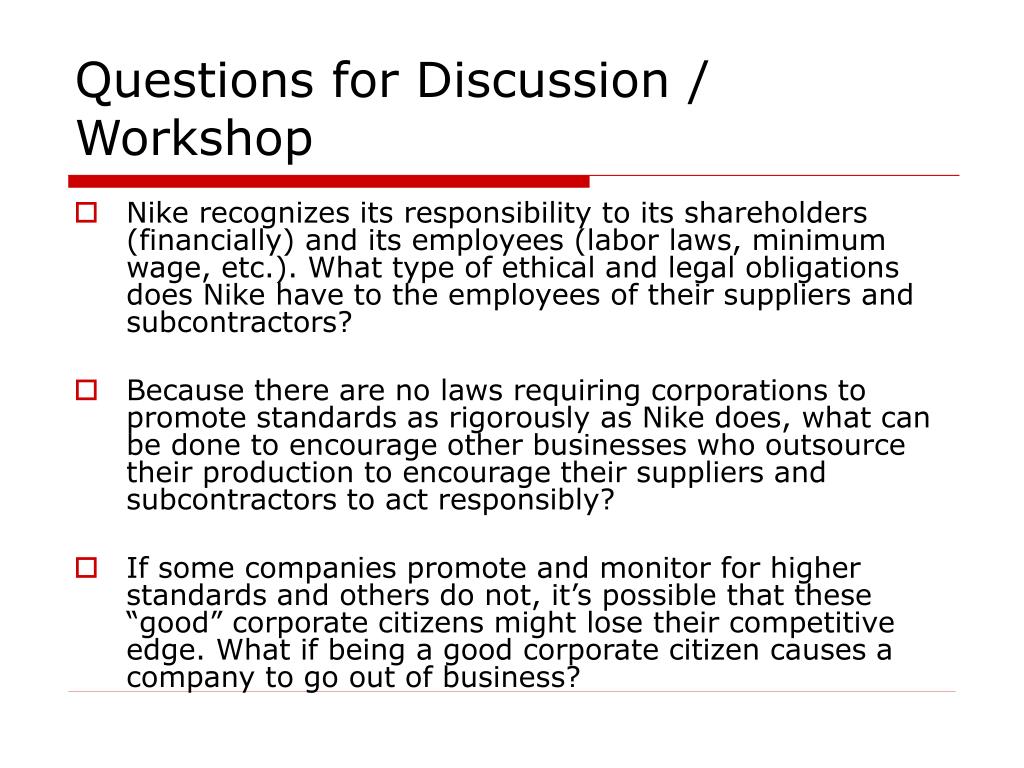 Questions for Discussion / Workshop

Nike recognizes its responsibility to its shareholders (financially) and its employees (labor laws, minimum wage, etc.). What type of ethical and legal obligations does Nike have to the employees of their suppliers and subcontractors?

Because there are no laws requiring corporations to promote standards as rigorously as Nike does, what can be done to encourage other businesses who outsource their production to encourage their suppliers and subcontractors to act responsibly?

If some companies promote and monitor for higher standards and others do not, it’s possible that these “good” corporate citizens might lose their competitive edge. What if being a good corporate citizen causes a company to go out of business?